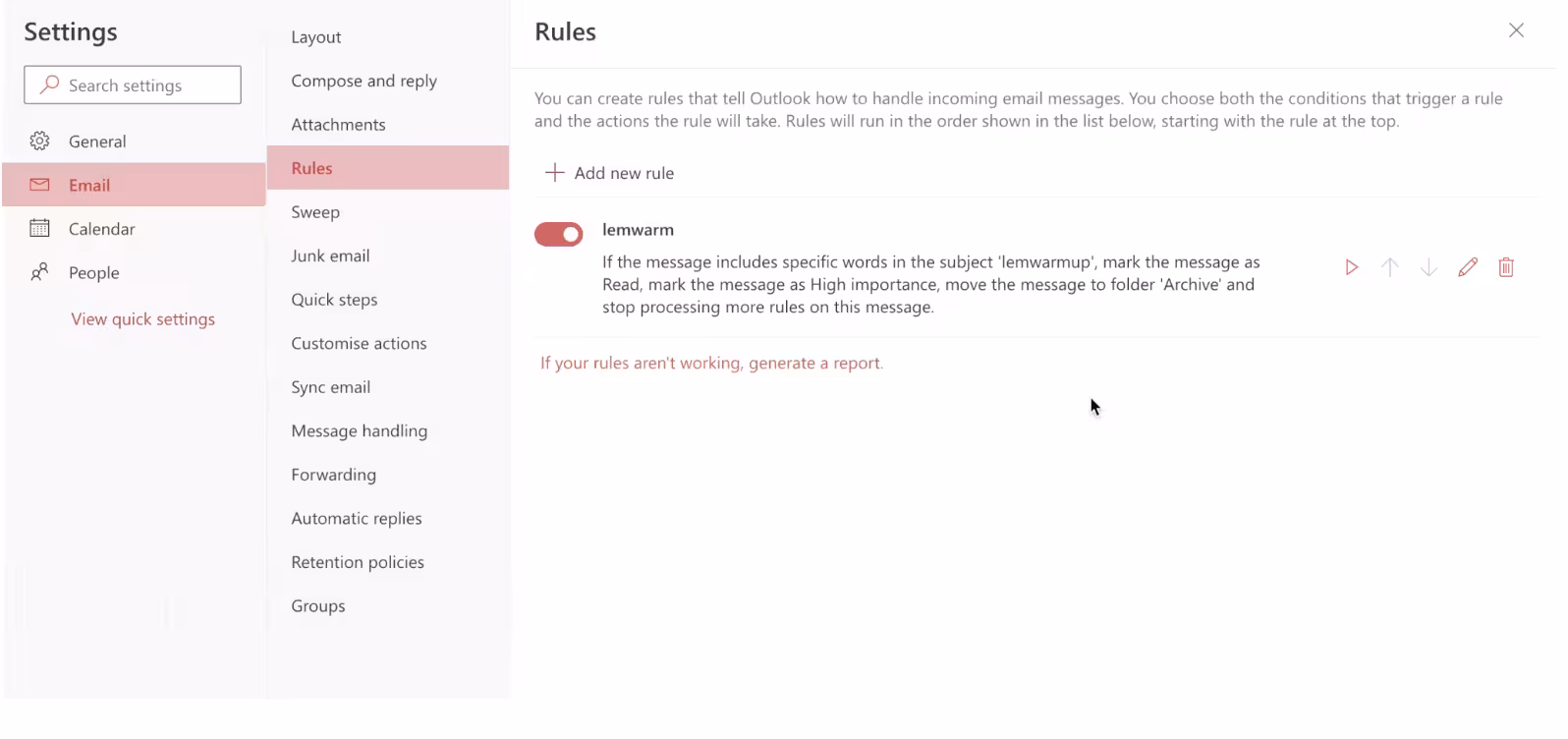 Settings

Search settings

General

Email

Calendar

People

View quick settings

Layout

Compose and reply

Attachments

Rules

Sweep

Junk email

Quick steps

Customise actions

Sync email

Message handling

Forwarding

Automatic replies

Retention policies

Groups

Rules

You can create rules that tell Outlook how to handle incoming email messages. You choose both the conditions that trigger a rule and the actions the rule will take. Rules will run in the order shown in the list below, starting with the rule at the top.

Add new rule

lemwarm

If the message includes specific words in the subject 'lemwarmup', mark the message as Read, mark the message as High importance, move the message to folder 'Archive' and stop processing more rules on this message.

If your rules aren't working, generate a report.